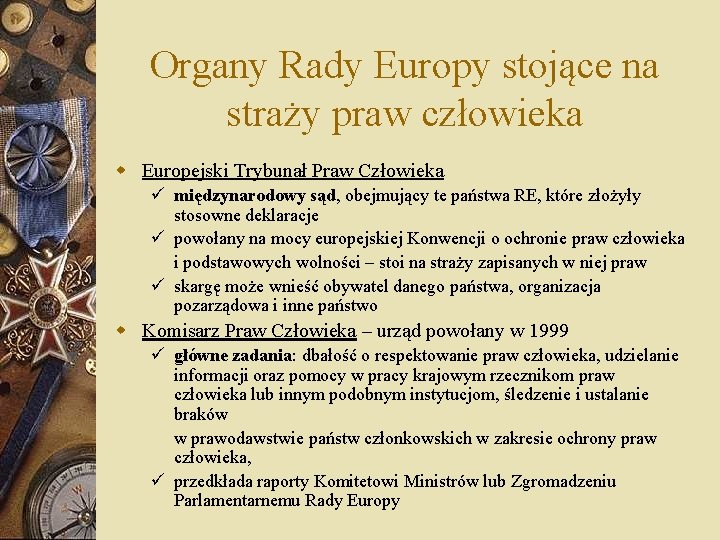 Organy Rady Europy stojące na straży praw człowieka

Europejski Trybunał Praw Człowieka

✓ międzynarodowy sąd, obejmujący te państwa RE, które złożyły stosowne deklaracje

✓ powołany na mocy europejskiej Konwencji o ochronie praw człowieka

i podstawowych wolności – stoi na straży zapisanych w niej praw

✓ skargę może wnieść obywatel danego państwa, organizacja pozarządowa i inne państwo

Komisarz Praw Człowieka – urząd powołany w 1999

✓ główne zadania: dbałość o respektowanie praw człowieka, udzielanie informacji oraz pomocy w pracy krajowym rzecznikom praw człowieka lub innym podobnym instytucjom, śledzenie i ustalanie braków

w prawodawstwie państw członkowskich w zakresie ochrony praw człowieka,

✓ przedkłada raporty Komitetowi Ministrów lub Zgromadzeniu Parlamentarnemu Rady Europy